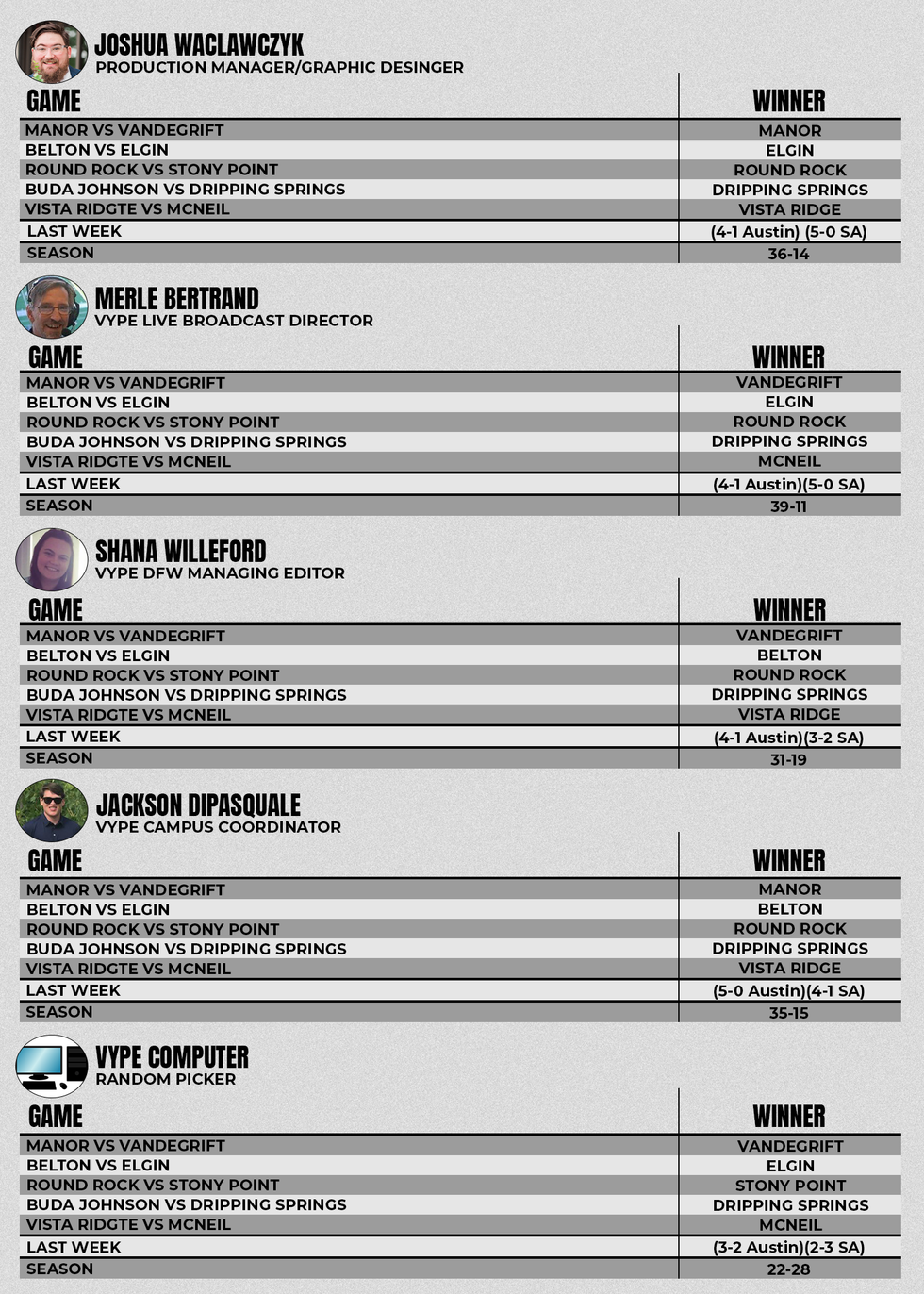 JOSHUA WACLAWCZYK
PRODUCTION MANAGER/GRAPHIC DESINGER

| GAME | WINNER |
|---|---|
| MANOR VS VANDEGRIFT | MANOR |
| BELTON VS ELGIN | ELGIN |
| ROUND ROCK VS STONY POINT | ROUND ROCK |
| BUDA JOHNSON VS DRIPPING SPRINGS | DRIPPING SPRINGS |
| VISTA RIDGTE VS MCNEIL | VISTA RIDGE |
| LAST WEEK | (4-1 Austin) (5-0 SA) |
| SEASON | 36-14 |

MERLE BERTRAND
VYPE LIVE BROADCAST DIRECTOR

| GAME | WINNER |
|---|---|
| MANOR VS VANDEGRIFT | VANDEGRIFT |
| BELTON VS ELGIN | ELGIN |
| ROUND ROCK VS STONY POINT | ROUND ROCK |
| BUDA JOHNSON VS DRIPPING SPRINGS | DRIPPING SPRINGS |
| VISTA RIDGTE VS MCNEIL | MCNEIL |
| LAST WEEK | (4-1 Austin)(5-0 SA) |
| SEASON | 39-11 |

SHANA WILLEFORD
VYPE DFW MANAGING EDITOR

| GAME | WINNER |
|---|---|
| MANOR VS VANDEGRIFT | VANDEGRIFT |
| BELTON VS ELGIN | BELTON |
| ROUND ROCK VS STONY POINT | ROUND ROCK |
| BUDA JOHNSON VS DRIPPING SPRINGS | DRIPPING SPRINGS |
| VISTA RIDGTE VS MCNEIL | VISTA RIDGE |
| LAST WEEK | (4-1 Austin)(3-2 SA) |
| SEASON | 31-19 |

JACKSON DIPASQUALE
VYPE CAMPUS COORDINATOR

| GAME | WINNER |
|---|---|
| MANOR VS VANDEGRIFT | MANOR |
| BELTON VS ELGIN | BELTON |
| ROUND ROCK VS STONY POINT | ROUND ROCK |
| BUDA JOHNSON VS DRIPPING SPRINGS | DRIPPING SPRINGS |
| VISTA RIDGTE VS MCNEIL | VISTA RIDGE |
| LAST WEEK | (5-0 Austin)(4-1 SA) |
| SEASON | 35-15 |

VYPE COMPUTER
RANDOM PICKER

| GAME | WINNER |
|---|---|
| MANOR VS VANDEGRIFT | VANDEGRIFT |
| BELTON VS ELGIN | ELGIN |
| ROUND ROCK VS STONY POINT | STONY POINT |
| BUDA JOHNSON VS DRIPPING SPRINGS | DRIPPING SPRINGS |
| VISTA RIDGTE VS MCNEIL | MCNEIL |
| LAST WEEK | (3-2 Austin)(2-3 SA) |
| SEASON | 22-28 |